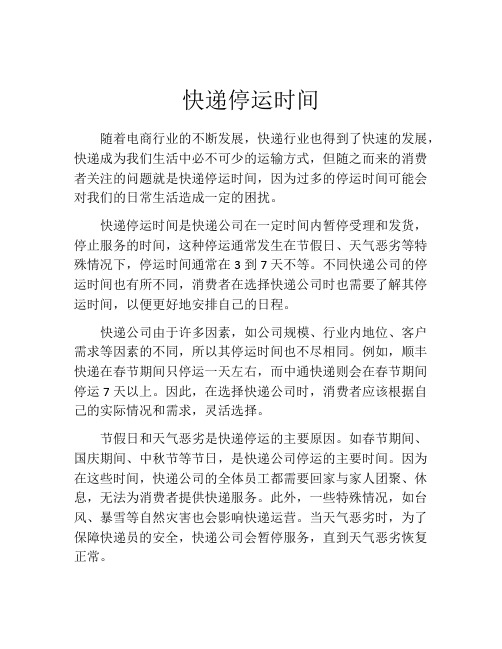 快递停运时间

随着电商行业的不断发展，快递行业也得到了快速的发展，快递成为我们生活中必不可少的运输方式，但随之而来的消费者关注的问题就是快递停运时间，因为过多的停运时间可能会对我们的日常生活造成一定的困扰。

快递停运时间是快递公司在一定时间内暂停受理和发货，停止服务的时间，这种停运通常发生在节假日、天气恶劣等特殊情况下，停运时间通常在 3 到 7 天不等。不同快递公司的停运时间也有所不同，消费者在选择快递公司时也需要了解其停运时间，以便更好地安排自己的日程。

快递公司由于许多因素，如公司规模、行业内地位、客户需求等因素的不同，所以其停运时间也不尽相同。例如，顺丰快递在春节期间只停运一天左右，而中通快递则会在春节期间停运 7 天以上。因此，在选择快递公司时，消费者应该根据自己的实际情况和需求，灵活选择。

节假日和天气恶劣是快递停运的主要原因。如春节期间、国庆期间、中秋节等节日，是快递公司停运的主要时间。因为在这些时间，快递公司的全体员工都需要回家与家人团聚、休息，无法为消费者提供快递服务。此外，一些特殊情况，如台风、暴雪等自然灾害也会影响快递运营。当天气恶劣时，为了保障快递员的安全，快递公司会暂停服务，直到天气恶劣恢复正常。